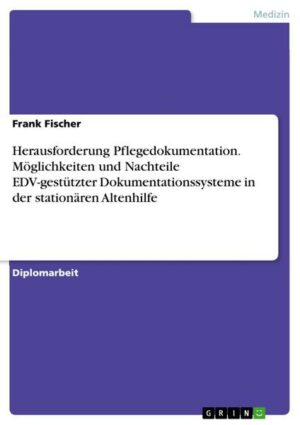 Medizin

Frank Fischer

Herausforderung Pflegedokumentation. Möglichkeiten und Nachteile EDV-gestützter Dokumentationssysteme in der stationären Altenhilfe

Diplomarbeit

GRIN